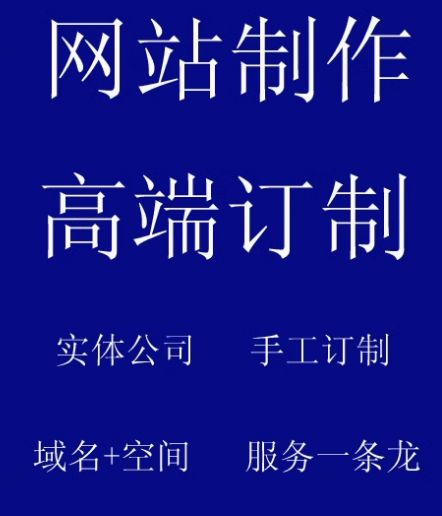 网站制作

高端订制

实体公司　手工订制

域名+空间　服务一条龙